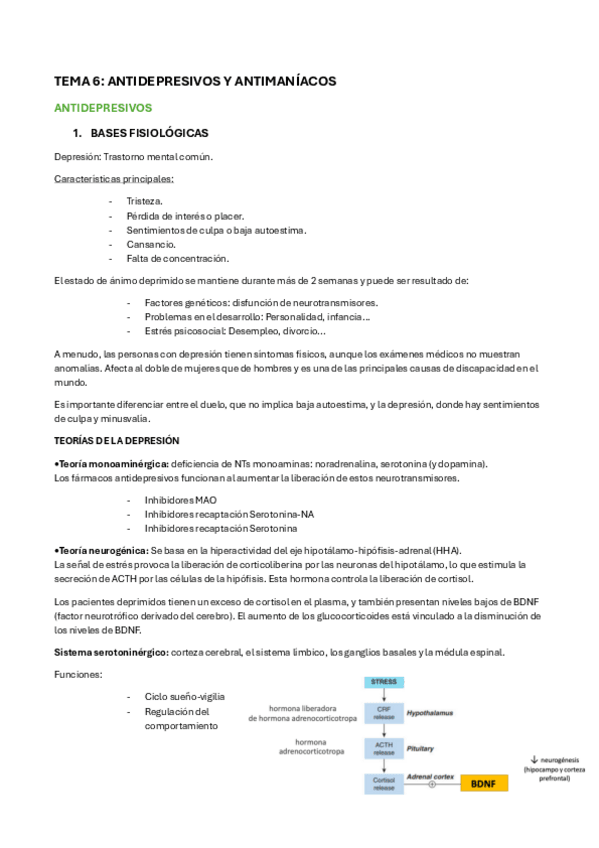 TEMA 6: ANTIDEPRESIVOS Y ANTIMANÍACOS

ANTIDEPRESIVOS

1. BASES FISIOLÓGICAS

Depresión: Trastorno mental común.

Características principales:

- Tristeza.
- Pérdida de interés o placer.
- Sentimientos de culpa o baja autoestima.
- Cansancio.
- Falta de concentración.

El estado de ánimo deprimido se mantiene durante más de 2 semanas y puede ser resultado de:

- Factores genéticos: disfunción de neurotransmisores.
- Problemas en el desarrollo: Personalidad, infancia…
- Estrés psicosocial: Desempleo, divorcio…

A menudo, las personas con depresión tienen síntomas físicos, aunque los exámenes médicos no muestran anomalías. Afecta al doble de mujeres que de hombres y es una de las principales causas de discapacidad en el mundo.

Es importante diferenciar entre el duelo, que no implica baja autoestima, y la depresión, donde hay sentimientos de culpa y minusvalía.

TEORÍAS DE LA DEPRESIÓN

•Teoría monoaminérgica: deficiencia de NTs monoaminas: noradrenalina, serotonina (y dopamina).
Los fármacos antidepresivos funcionan al aumentar la liberación de estos neurotransmisores.

- Inhibidores MAO
- Inhibidores recaptación Serotonina-NA
- Inhibidores recaptación Serotonina

•Teoría neurogénica: Se basa en la hiperactividad del eje hipotálamo-hipófisis-adrenal (HHA).
La señal de estrés provoca la liberación de corticoliberina por las neuronas del hipotálamo, lo que estimula la secreción de ACTH por las células de la hipófisis. Esta hormona controla la liberación de cortisol.

Los pacientes deprimidos tienen un exceso de cortisol en el plasma, y también presentan niveles bajos de BDNF (factor neurotrófico derivado del cerebro). El aumento de los glucocorticoides está vinculado a la disminución de los niveles de BDNF.

Sistema serotoninérgico: corteza cerebral, el sistema límbico, los ganglios basales y la médula espinal.

Funciones:

- Ciclo sueño-vigilia
- Regulación del comportamiento

STRESS
hormona liberadora de hormona adrenocorticotropa
CRF release
Hypothalamus
hormona adrenocorticotropa
ACTH release
Pituitary
Cortisol release
Adrenal cortex
BDNF
↓ neurogénesis (hipocampo y corteza prefrontal)